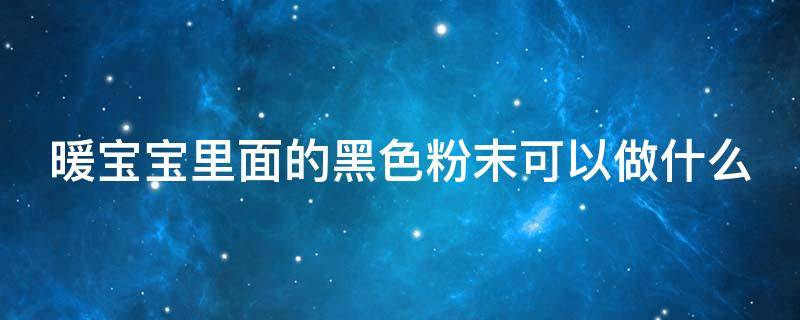 暖宝宝里面的黑色粉末可以做什么